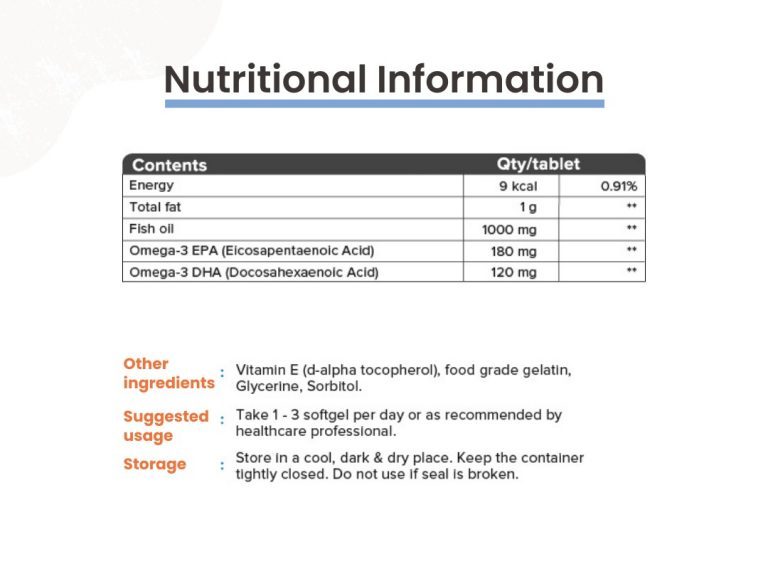 Nutritional Information

| Contents | Qty/tablet | |
|---|---|---|
| Energy | 9 kcal | 0.91% |
| Total fat | 1 g | ** |
| Fish oil | 1000 mg | ** |
| Omega-3 EPA (Eicosapentaenoic Acid) | 180 mg | ** |
| Omega-3 DHA (Docosahexaenoic Acid) | 120 mg | ** |

Other ingredients : Vitamin E (d-alpha tocopherol), food grade gelatin, Glycerine, Sorbitol.

Suggested usage : Take 1 - 3 softgel per day or as recommended by healthcare professional.

Storage : Store in a cool, dark & dry place. Keep the container tightly closed. Do not use if seal is broken.